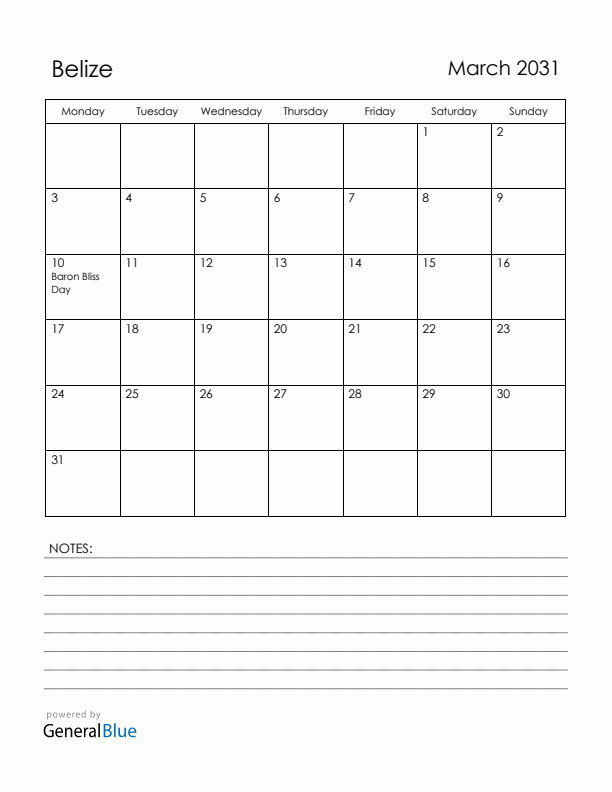 Belize

March 2031

| Monday | Tuesday | Wednesday | Thursday | Friday | Saturday | Sunday |
|---|---|---|---|---|---|---|
| | | | | | 1 | 2 |
| 3 | 4 | 5 | 6 | 7 | 8 | 9 |
| 10 Baron Bliss Day | 11 | 12 | 13 | 14 | 15 | 16 |
| 17 | 18 | 19 | 20 | 21 | 22 | 23 |
| 24 | 25 | 26 | 27 | 28 | 29 | 30 |
| 31 | | | | | | |

NOTES:

powered by
GeneralBlue